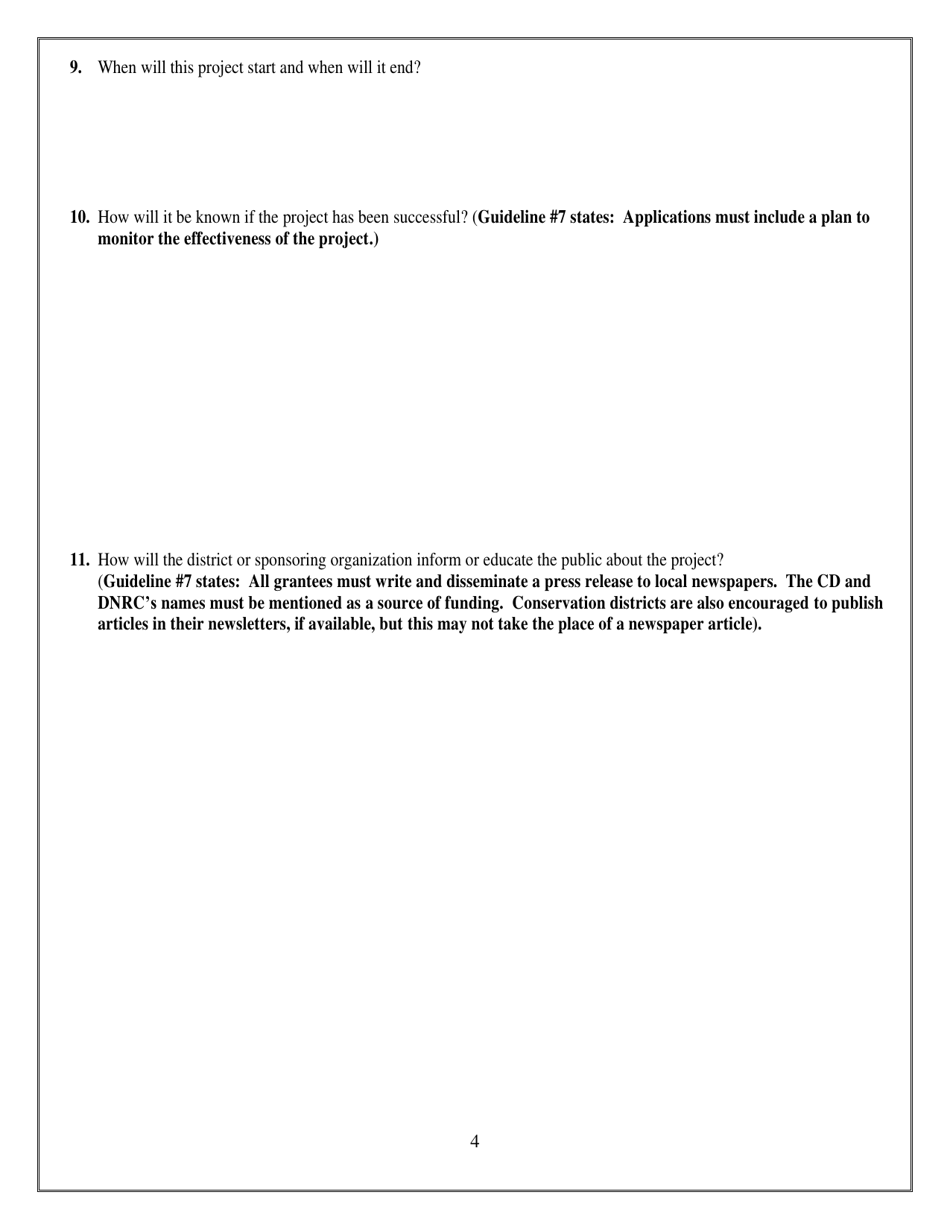 9. When will this project start and when will it end?

10. How will it be known if the project has been successful? (Guideline #7 states: Applications must include a plan to monitor the effectiveness of the project.)

11. How will the district or sponsoring organization inform or educate the public about the project? (Guideline #7 states: All grantees must write and disseminate a press release to local newspapers. The CD and DNRC's names must be mentioned as a source of funding. Conservation districts are also encouraged to publish articles in their newsletters, if available, but this may not take the place of a newspaper article).

4